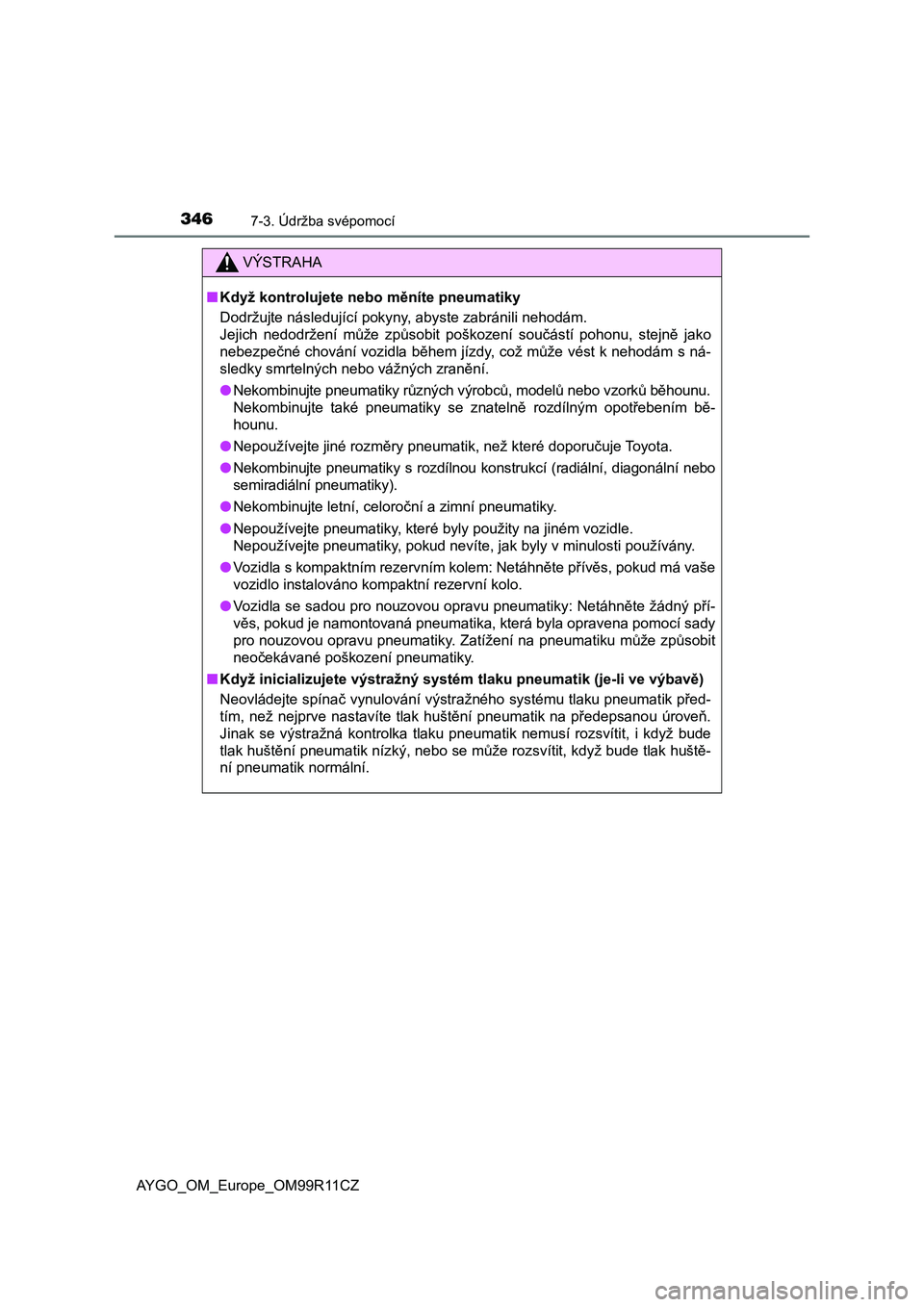 346 7-3. Údržba svépomocí

VÝSTRAHA

■ Když kontrolujete nebo měníte pneumatiky
Dodržujte následující pokyny, abyste zabránili nehodám.
Jejich nedodržení může způsobit poškození součástí pohonu, stejně jako nebezpečné chování vozidla během jízdy, což může vést k nehodám s následky smrtelných nebo vážných zranění.

● Nekombinujte pneumatiky různých výrobců, modelů nebo vzorků běhounu. Nekombinujte také pneumatiky se znatelně rozdílným opotřebením běhounu.

● Nepoužívejte jiné rozměry pneumatik, než které doporučuje Toyota.

● Nekombinujte pneumatiky s rozdílnou konstrukcí (radiální, diagonální nebo semiradiální pneumatiky).

● Nekombinujte letní, celoroční a zimní pneumatiky.

● Nepoužívejte pneumatiky, které byly použity na jiném vozidle. Nepoužívejte pneumatiky, pokud nevíte, jak byly v minulosti používány.

● Vozidla s kompaktním rezervním kolem: Netáhněte přívěs, pokud má vaše vozidlo instalováno kompaktní rezervní kolo.

● Vozidla se sadou pro nouzovou opravu pneumatiky: Netáhněte žádný přívěs, pokud je namontovaná pneumatika, která byla opravena pomocí sady pro nouzovou opravu pneumatiky. Zatížení na pneumatiku může způsobit neočekávané poškození pneumatiky.

■ Když inicializujete výstražný systém tlaku pneumatik (je-li ve výbavě)
Neovládejte spínač vynulování výstražného systému tlaku pneumatik předtím, než nejprve nastavíte tlak huštění pneumatik na předepsanou úroveň. Jinak se výstražná kontrolka tlaku pneumatik nemusí rozsvítit, i když bude tlak huštění pneumatik nízký, nebo se může rozsvítit, když bude tlak huštění pneumatik normální.

AYGO_OM_Europe_OM99R11CZ

carmanualsonline.info